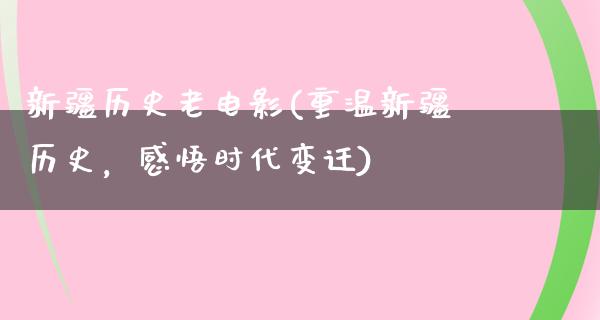 新疆历史老电影(重温新疆历史，感悟时代变迁)